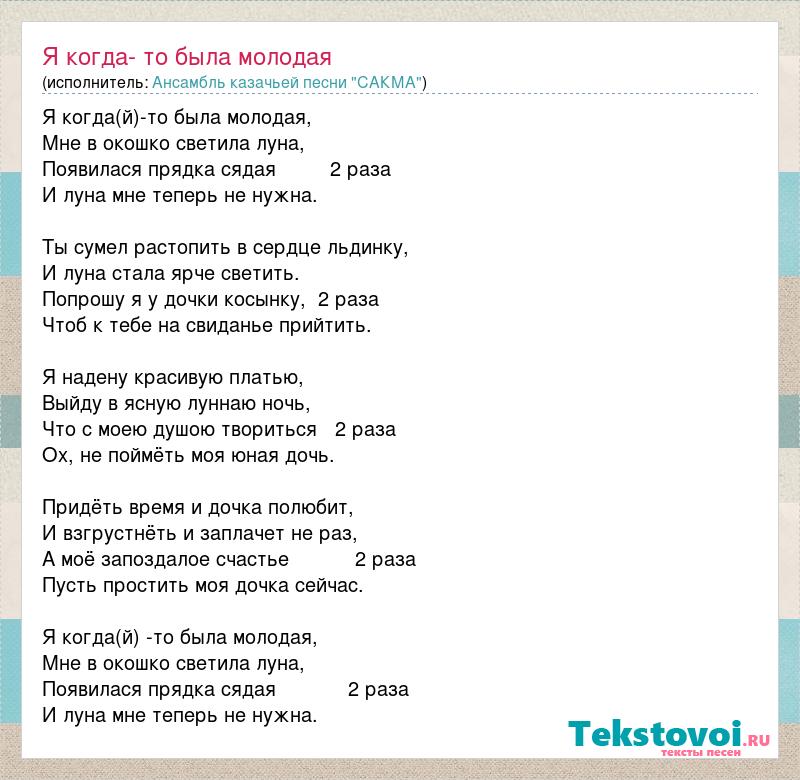 Я когда- то была молодая
(исполнитель: Ансамбль казачьей песни "САКМА")

Я когда(й)-то была молодая,
Мне в окошко светила луна,
Появилася прядка сядая 2 раза
И луна мне теперь не нужна.

Ты сумел растопить в сердце льдинку,
И луна стала ярче светить.
Попрошу я у дочки косынку, 2 раза
Чтоб к тебе на свиданье прийтить.

Я надену красивую платью,
Выйду в ясную луннаю ночь,
Что с моею душою твориться 2 раза
Ох, не поймёть моя юная дочь.

Придёть время и дочка полюбит,
И взгрустнёть и заплачет не раз,
А моё запоздалое счастье 2 раза
Пусть простить моя дочка сейчас.

Я когда(й) -то была молодая,
Мне в окошко светила луна,
Появилася прядка сядая 2 раза
И луна мне теперь не нужна.

Tekstovoi.RU
тексты песен